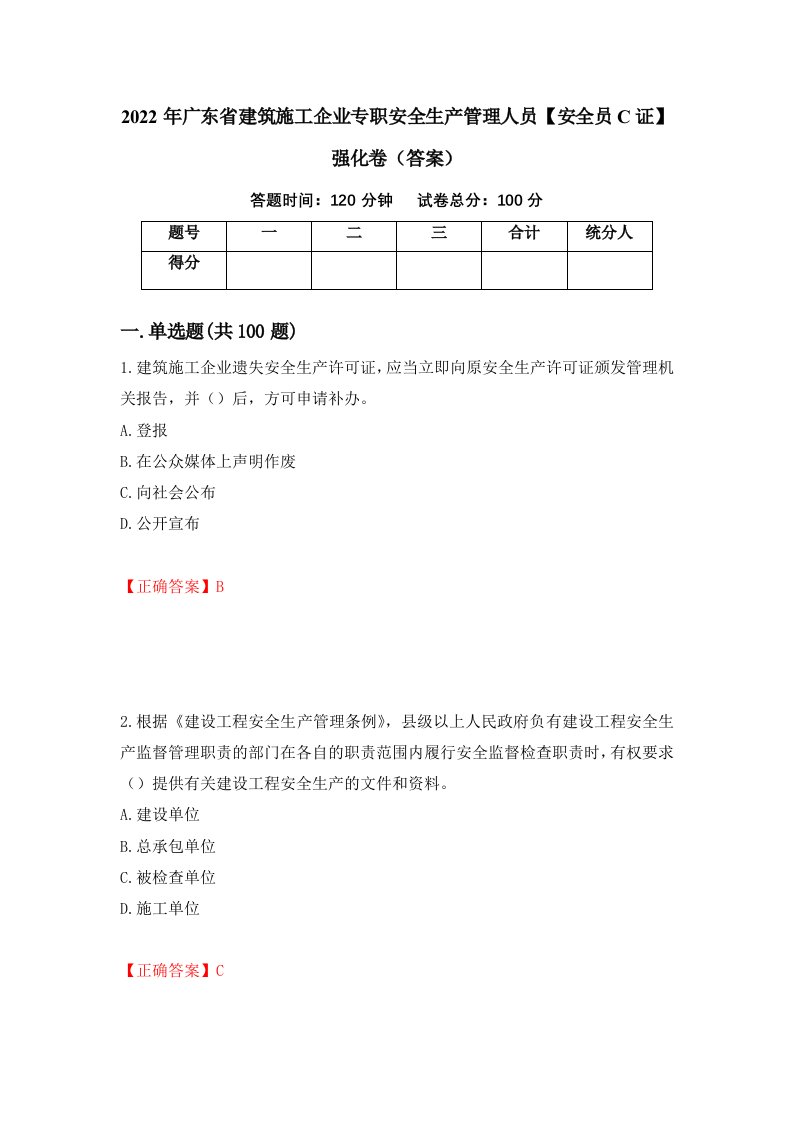 2022 年广东省建筑施工企业专职安全生产管理人员【安全员 C 证】强化卷（答案）

答题时间：120 分钟　试卷总分：100 分

| 题号 | 一 | 二 | 三 | 合计 | 统分人 |
|---|---|---|---|---|---|
| 得分 | | | | | |

一.单选题(共 100 题)

1.建筑施工企业遗失安全生产许可证，应当立即向原安全生产许可证颁发管理机关报告，并（）后，方可申请补办。

A.登报

B.在公众媒体上声明作废

C.向社会公布

D.公开宣布

【正确答案】B

2.根据《建设工程安全生产管理条例》，县级以上人民政府负有建设工程安全生产监督管理职责的部门在各自的职责范围内履行安全监督检查职责时，有权要求（）提供有关建设工程安全生产的文件和资料。

A.建设单位

B.总承包单位

C.被检查单位

D.施工单位

【正确答案】C